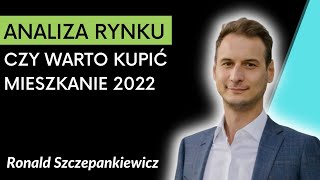 ANALIZA RYNKU
CZY WARTO KUPIĆ MIESZKANIE 2022

Ronald Szczepankiewicz